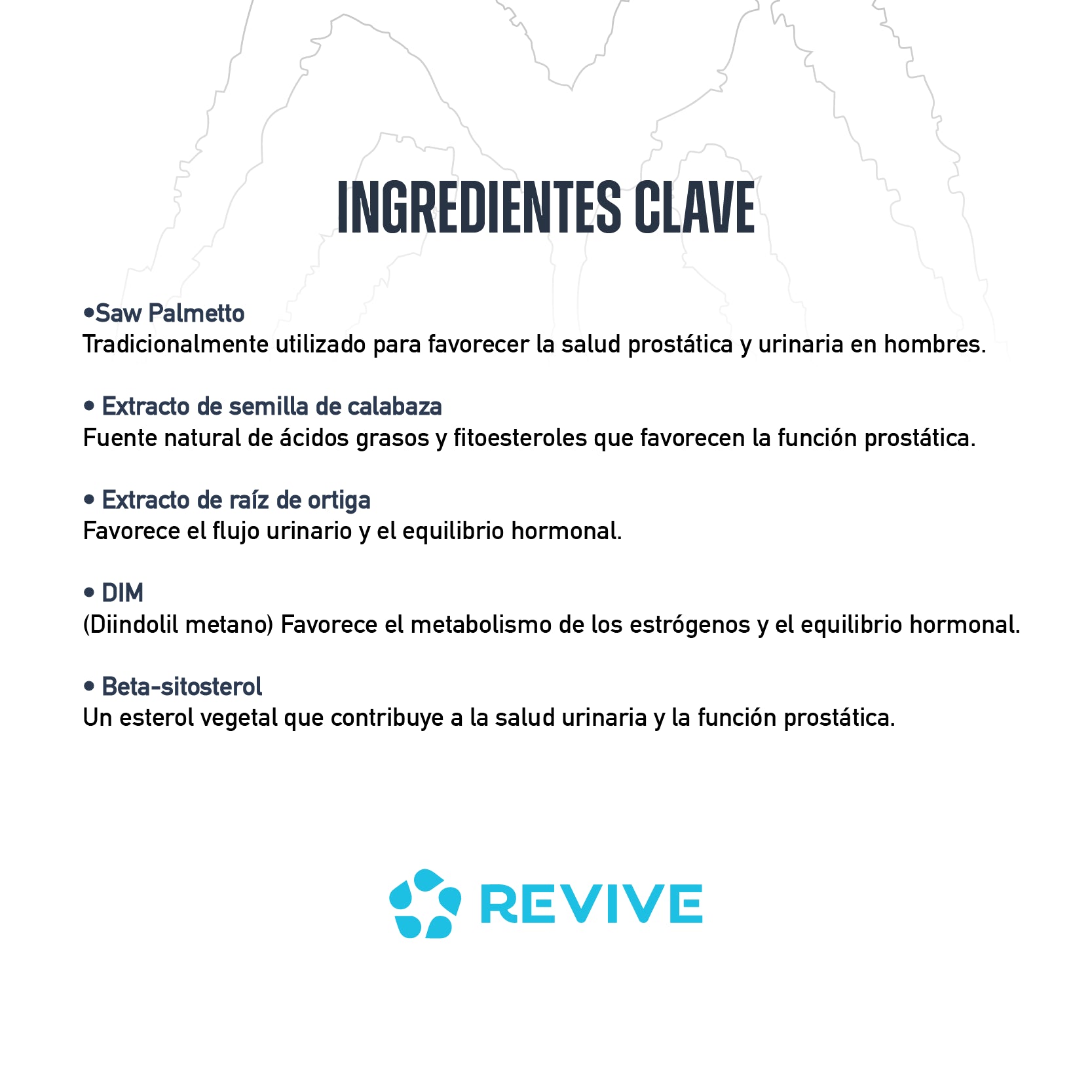 INGREDIENTES CLAVE

•Saw Palmetto
Tradicionalmente utilizado para favorecer la salud prostática y urinaria en hombres.

• Extracto de semilla de calabaza
Fuente natural de ácidos grasos y fitoesteroles que favorecen la función prostática.

• Extracto de raíz de ortiga
Favorece el flujo urinario y el equilibrio hormonal.

• DIM
(Diindolil metano) Favorece el metabolismo de los estrógenos y el equilibrio hormonal.

• Beta-sitosterol
Un esterol vegetal que contribuye a la salud urinaria y la función prostática.

REVIVE